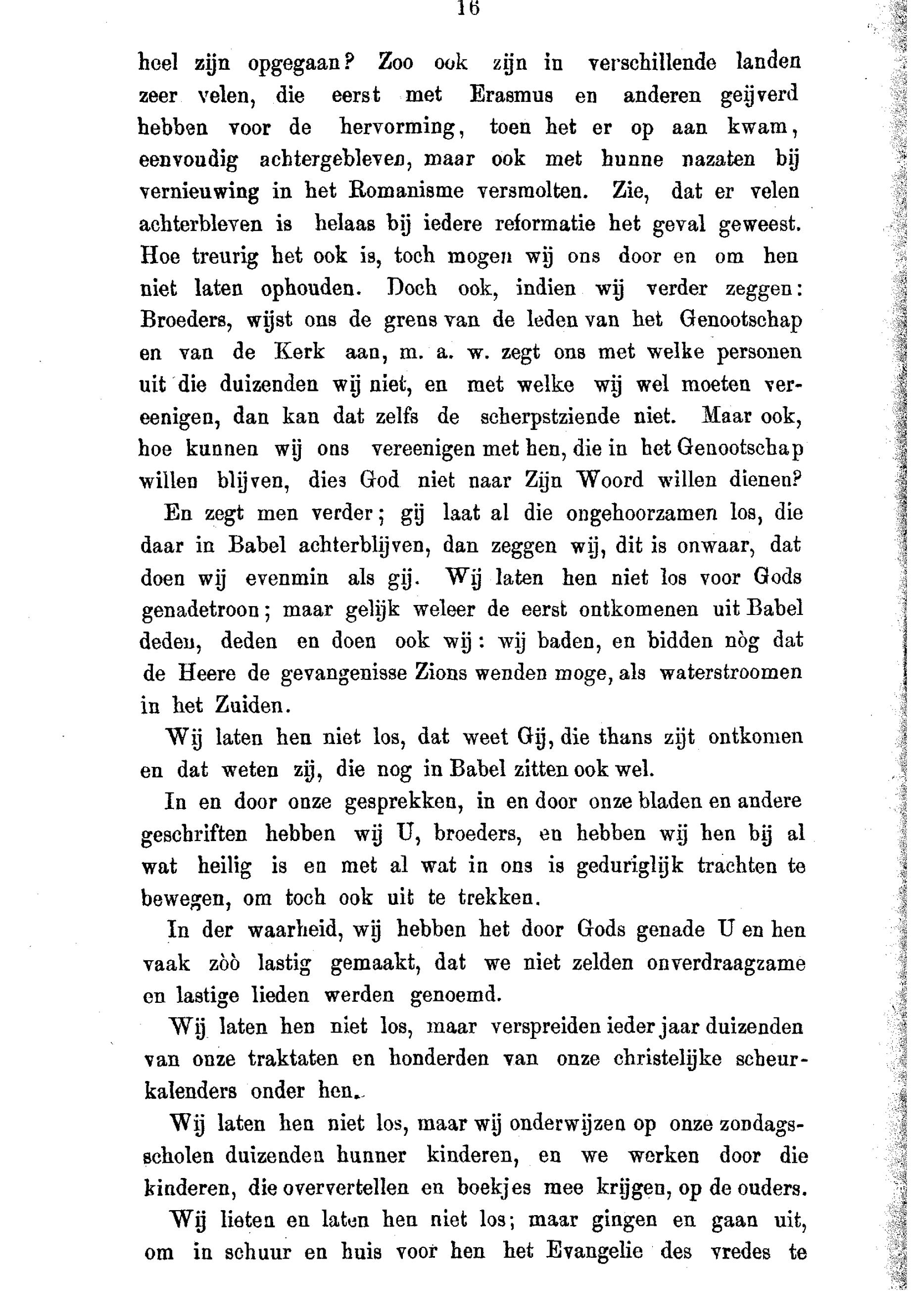 16

heel zijn opgegaan? Zoo ook zijn in verschillende landen zeer velen, die eerst met Erasmus en anderen geijverd hebben voor de hervorming, toen het er op aan kwam, eenvoudig achtergebleven, maar ook met hunne nazaten bij vernieuwing in het Romanisme versmolten. Zie, dat er velen achterbleven is helaas bij iedere reformatie het geval geweest. Hoe treurig het ook is, toch mogen wij ons door en om hen niet laten ophouden. Doch ook, indien wij verder zeggen: Broeders, wijst ons de grens van de leden van het Genootschap en van de Kerk aan, m. a. w. zegt ons met welke personen uit die duizenden wij niet, en met welke wij wel moeten vereenigen, dan kan dat zelfs de scherpstziende niet. Maar ook, hoe kunnen wij ons vereenigen met hen, die in het Genootschap willen blijven, dies God niet naar Zijn Woord willen dienen?

En zegt men verder; gij laat al die ongehoorzamen los, die daar in Babel achterblijven, dan zeggen wij, dit is onwaar, dat doen wij evenmin als gij. Wij laten hen niet los voor Gods genadetroon; maar gelijk weleer de eerst ontkomenen uit Babel deden, deden en doen ook wij: wij baden, en bidden nòg dat de Heere de gevangenisse Zions wenden moge, als waterstroomen in het Zuiden.

Wij laten hen niet los, dat weet Gij, die thans zijt ontkomen en dat weten zij, die nog in Babel zitten ook wel.

In en door onze gesprekken, in en door onze bladen en andere geschriften hebben wij U, broeders, en hebben wij hen bij al wat heilig is en met al wat in ons is geduriglijk trachten te bewegen, om toch ook uit te trekken.

In der waarheid, wij hebben het door Gods genade U en hen vaak zòò lastig gemaakt, dat we niet zelden onverdraagzame en lastige lieden werden genoemd.

Wij laten hen niet los, maar verspreiden ieder jaar duizenden van onze traktaten en honderden van onze christelijke scheurkalenders onder hen.

Wij laten hen niet los, maar wij onderwijzen op onze zondagsscholen duizenden hunner kinderen, en we werken door die kinderen, die oververtellen en boekjes mee krijgen, op de ouders.

Wij lieten en laten hen niet los; maar gingen en gaan uit, om in schuur en huis voor hen het Evangelie des vredes te